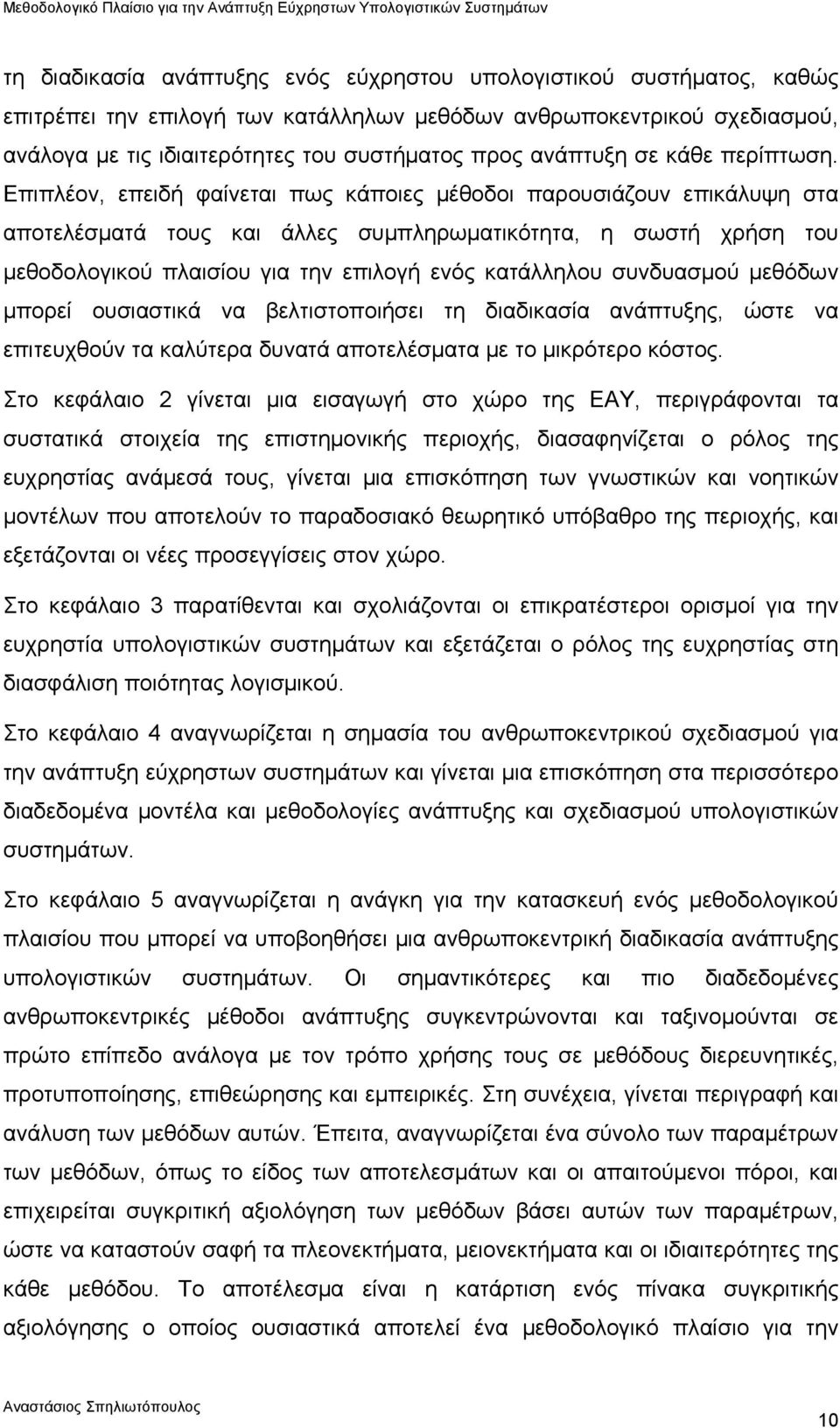 Μεθοδολογικό Πλαίσιο για την Ανάπτυξη Εύχρηστων Υπολογιστικών Συστημάτων

τη διαδικασία ανάπτυξης ενός εύχρηστου υπολογιστικού συστήματος, καθώς επιτρέπει την επιλογή των κατάλληλων μεθόδων ανθρωποκεντρικού σχεδιασμού, ανάλογα με τις ιδιαιτερότητες του συστήματος προς ανάπτυξη σε κάθε περίπτωση. Επιπλέον, επειδή φαίνεται πως κάποιες μέθοδοι παρουσιάζουν επικάλυψη στα αποτελέσματά τους και άλλες συμπληρωματικότητα, η σωστή χρήση του μεθοδολογικού πλαισίου για την επιλογή ενός κατάλληλου συνδυασμού μεθόδων μπορεί ουσιαστικά να βελτιστοποιήσει τη διαδικασία ανάπτυξης, ώστε να επιτευχθούν τα καλύτερα δυνατά αποτελέσματα με το μικρότερο κόστος.

Στο κεφάλαιο 2 γίνεται μια εισαγωγή στο χώρο της ΕΑΥ, περιγράφονται τα συστατικά στοιχεία της επιστημονικής περιοχής, διασαφηνίζεται ο ρόλος της ευχρηστίας ανάμεσά τους, γίνεται μια επισκόπηση των γνωστικών και νοητικών μοντέλων που αποτελούν το παραδοσιακό θεωρητικό υπόβαθρο της περιοχής, και εξετάζονται οι νέες προσεγγίσεις στον χώρο.

Στο κεφάλαιο 3 παρατίθενται και σχολιάζονται οι επικρατέστεροι ορισμοί για την ευχρηστία υπολογιστικών συστημάτων και εξετάζεται ο ρόλος της ευχρηστίας στη διασφάλιση ποιότητας λογισμικού.

Στο κεφάλαιο 4 αναγνωρίζεται η σημασία του ανθρωποκεντρικού σχεδιασμού για την ανάπτυξη εύχρηστων συστημάτων και γίνεται μια επισκόπηση στα περισσότερο διαδεδομένα μοντέλα και μεθοδολογίες ανάπτυξης και σχεδιασμού υπολογιστικών συστημάτων.

Στο κεφάλαιο 5 αναγνωρίζεται η ανάγκη για την κατασκευή ενός μεθοδολογικού πλαισίου που μπορεί να υποβοηθήσει μια ανθρωποκεντρική διαδικασία ανάπτυξης υπολογιστικών συστημάτων. Οι σημαντικότερες και πιο διαδεδομένες ανθρωποκεντρικές μέθοδοι ανάπτυξης συγκεντρώνονται και ταξινομούνται σε πρώτο επίπεδο ανάλογα με τον τρόπο χρήσης τους σε μεθόδους διερευνητικές, προτυποποίησης, επιθεώρησης και εμπειρικές. Στη συνέχεια, γίνεται περιγραφή και ανάλυση των μεθόδων αυτών. Έπειτα, αναγνωρίζεται ένα σύνολο των παραμέτρων των μεθόδων, όπως το είδος των αποτελεσμάτων και οι απαιτούμενοι πόροι, και επιχειρείται συγκριτική αξιολόγηση των μεθόδων βάσει αυτών των παραμέτρων, ώστε να καταστούν σαφή τα πλεονεκτήματα, μειονεκτήματα και οι ιδιαιτερότητες της κάθε μεθόδου. Το αποτέλεσμα είναι η κατάρτιση ενός πίνακα συγκριτικής αξιολόγησης ο οποίος ουσιαστικά αποτελεί ένα μεθοδολογικό πλαίσιο για την

Αναστάσιος Σπηλιωτόπουλος

10